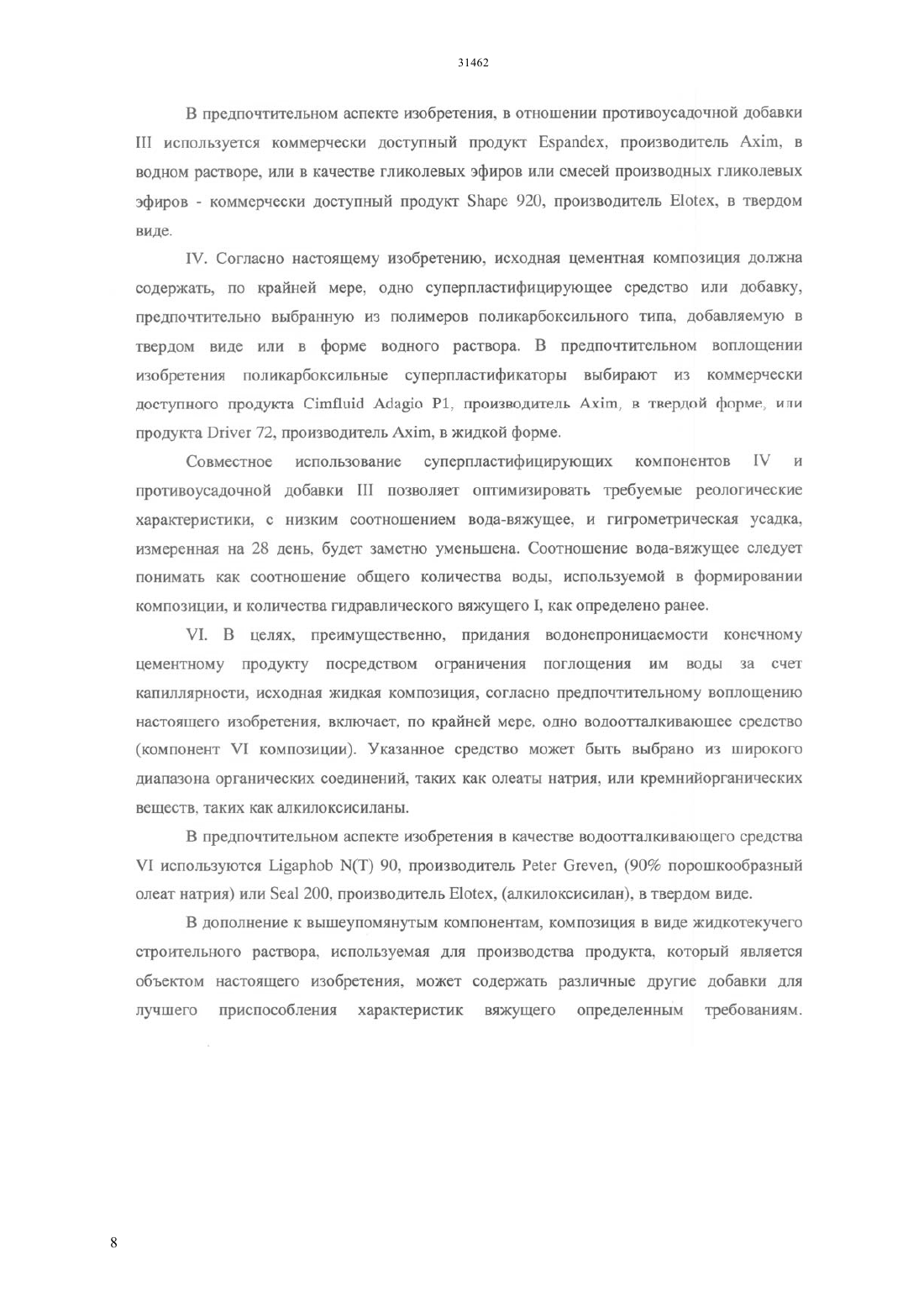 31462

В предпочтительном аспекте изобретения, в отношении противоусадочной добавки III используется коммерчески доступный продукт Espandex, производитель Axim, в водном растворе, или в качестве гликолевых эфиров или смесей производных гликолевых эфиров - коммерчески доступный продукт Shape 920, производитель Elotex, в твердом виде.

IV. Согласно настоящему изобретению, исходная цементная композиция должна содержать, по крайней мере, одно суперпластифицирующее средство или добавку, предпочтительно выбранную из полимеров поликарбоксильного типа, добавляемую в твердом виде или в форме водного раствора. В предпочтительном воплощении изобретения поликарбоксильные суперпластификаторы выбирают из коммерчески доступного продукта Cimfluid Adagio P1, производитель Axim, в твердой форме, или продукта Driver 72, производитель Axim, в жидкой форме.

Совместное использование суперпластифицирующих компонентов IV и противоусадочной добавки III позволяет оптимизировать требуемые реологические характеристики, с низким соотношением вода-вяжущее, и гигрометрическая усадка, измеренная на 28 день, будет заметно уменьшена. Соотношение вода-вяжущее следует понимать как соотношение общего количества воды, используемой в формировании композиции, и количества гидравлического вяжущего I, как определено ранее.

VI. В целях, преимущественно, придания водонепроницаемости конечному цементному продукту посредством ограничения поглощения им воды за счет капиллярности, исходная жидкая композиция, согласно предпочтительному воплощению настоящего изобретения, включает, по крайней мере, одно водоотталкивающее средство (компонент VI композиции). Указанное средство может быть выбрано из широкого диапазона органических соединений, таких как олеаты натрия, или кремнийорганических веществ, таких как алкилоксисиланы.

В предпочтительном аспекте изобретения в качестве водоотталкивающего средства VI используются Ligaphob N(T) 90, производитель Peter Greven, (90% порошкообразный олеат натрия) или Seal 200, производитель Elotex, (алкилоксисилан), в твердом виде.

В дополнение к вышеупомянутым компонентам, композиция в виде жидкотекучего строительного раствора, используемая для производства продукта, который является объектом настоящего изобретения, может содержать различные другие добавки для лучшего приспособления характеристик вяжущего определенным требованиям.

8